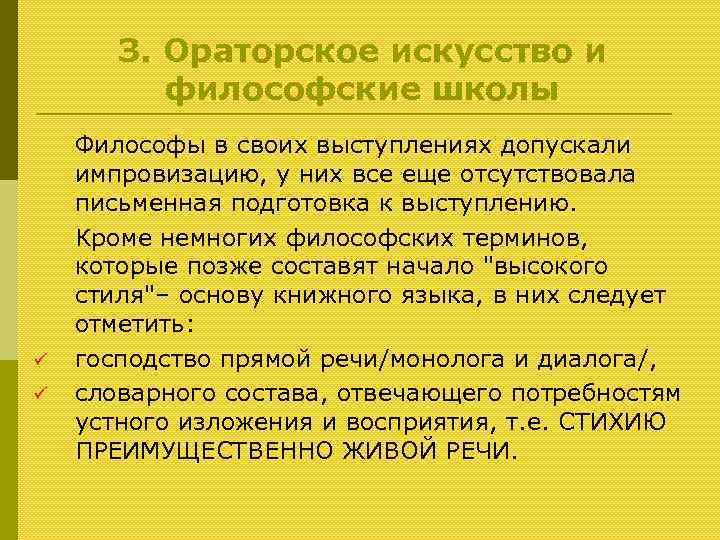 3. Ораторское искусство и философские школы

Философы в своих выступлениях допускали импровизацию, у них все еще отсутствовала письменная подготовка к выступлению.

Кроме немногих философских терминов, которые позже составят начало "высокого стиля"– основу книжного языка, в них следует отметить:

✓ господство прямой речи/монолога и диалога/,

✓ словарного состава, отвечающего потребностям устного изложения и восприятия, т.е. СТИХИЮ ПРЕИМУЩЕСТВЕННО ЖИВОЙ РЕЧИ.